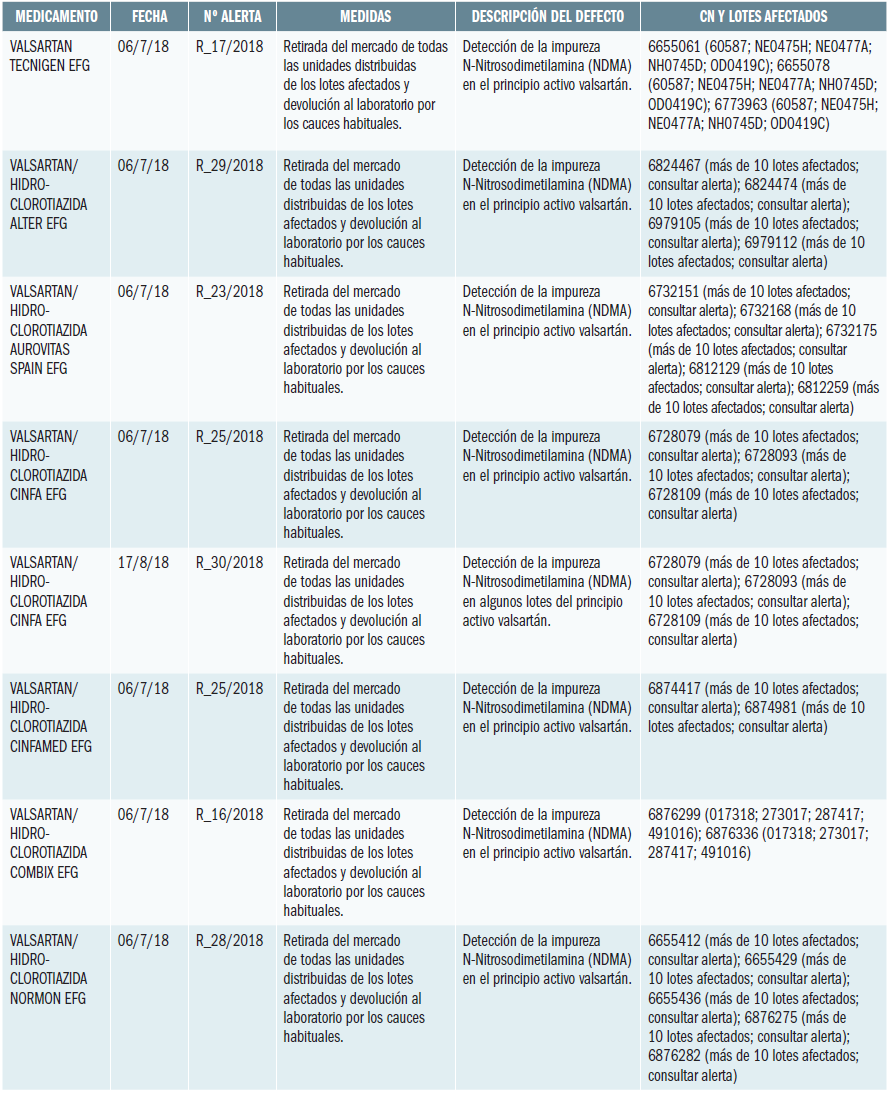 | MEDICAMENTO | FECHA | Nº ALERTA | MEDIDAS | DESCRIPCIÓN DEL DEFECTO | CN Y LOTES AFECTADOS |
|---|---|---|---|---|---|
| VALSARTAN TECNIGEN EFG | 06/7/18 | R_17/2018 | Retirada del mercado de todas las unidades distribuidas de los lotes afectados y devolución al laboratorio por los cauces habituales. | Detección de la impureza N-Nitrosodimetilamina (NDMA) en el principio activo valsartán. | 6655061 (60587; NE0475H; NE0477A; NH0745D; OD0419C); 6655078 (60587; NE0475H; NE0477A; NH0745D; OD0419C); 6773963 (60587; NE0475H; NE0477A; NH0745D; OD0419C) |
| VALSARTAN/ HIDRO-CLOROTIAZIDA ALTER EFG | 06/7/18 | R_29/2018 | Retirada del mercado de todas las unidades distribuidas de los lotes afectados y devolución al laboratorio por los cauces habituales. | Detección de la impureza N-Nitrosodimetilamina (NDMA) en el principio activo valsartán. | 6824467 (más de 10 lotes afectados; consultar alerta); 6824474 (más de 10 lotes afectados; consultar alerta); 6979105 (más de 10 lotes afectados; consultar alerta); 6979112 (más de 10 lotes afectados; consultar alerta) |
| VALSARTAN/ HIDRO-CLOROTIAZIDA AUROVITAS SPAIN EFG | 06/7/18 | R_23/2018 | Retirada del mercado de todas las unidades distribuidas de los lotes afectados y devolución al laboratorio por los cauces habituales. | Detección de la impureza N-Nitrosodimetilamina (NDMA) en el principio activo valsartán. | 6732151 (más de 10 lotes afectados; consultar alerta); 6732168 (más de 10 lotes afectados; consultar alerta); 6732175 (más de 10 lotes afectados; consultar alerta); 6812129 (más de 10 lotes afectados; consultar alerta); 6812259 (más de 10 lotes afectados; consultar alerta) |
| VALSARTAN/ HIDRO-CLOROTIAZIDA CINFA EFG | 06/7/18 | R_25/2018 | Retirada del mercado de todas las unidades distribuidas de los lotes afectados y devolución al laboratorio por los cauces habituales. | Detección de la impureza N-Nitrosodimetilamina (NDMA) en el principio activo valsartán. | 6728079 (más de 10 lotes afectados; consultar alerta); 6728093 (más de 10 lotes afectados; consultar alerta); 6728109 (más de 10 lotes afectados; consultar alerta) |
| VALSARTAN/ HIDRO-CLOROTIAZIDA CINFA EFG | 17/8/18 | R_30/2018 | Retirada del mercado de todas las unidades distribuidas de los lotes afectados y devolución al laboratorio por los cauces habituales. | Detección de la impureza N-Nitrosodimetilamina (NDMA) en algunos lotes del principio activo valsartán. | 6728079 (más de 10 lotes afectados; consultar alerta); 6728093 (más de 10 lotes afectados; consultar alerta); 6728109 (más de 10 lotes afectados; consultar alerta) |
| VALSARTAN/ HIDRO-CLOROTIAZIDA CINFAMED EFG | 06/7/18 | R_25/2018 | Retirada del mercado de todas las unidades distribuidas de los lotes afectados y devolución al laboratorio por los cauces habituales. | Detección de la impureza N-Nitrosodimetilamina (NDMA) en el principio activo valsartán. | 6874417 (más de 10 lotes afectados; consultar alerta); 6874981 (más de 10 lotes afectados; consultar alerta) |
| VALSARTAN/ HIDRO-CLOROTIAZIDA COMBIX EFG | 06/7/18 | R_16/2018 | Retirada del mercado de todas las unidades distribuidas de los lotes afectados y devolución al laboratorio por los cauces habituales. | Detección de la impureza N-Nitrosodimetilamina (NDMA) en el principio activo valsartán. | 6876299 (017318; 273017; 287417; 491016); 6876336 (017318; 273017; 287417; 491016) |
| VALSARTAN/ HIDRO-CLOROTIAZIDA NORMON EFG | 06/7/18 | R_28/2018 | Retirada del mercado de todas las unidades distribuidas de los lotes afectados y devolución al laboratorio por los cauces habituales. | Detección de la impureza N-Nitrosodimetilamina (NDMA) en el principio activo valsartán. | 6655412 (más de 10 lotes afectados; consultar alerta); 6655429 (más de 10 lotes afectados; consultar alerta); 6655436 (más de 10 lotes afectados; consultar alerta); 6876275 (más de 10 lotes afectados; consultar alerta); 6876282 (más de 10 lotes afectados; consultar alerta) |